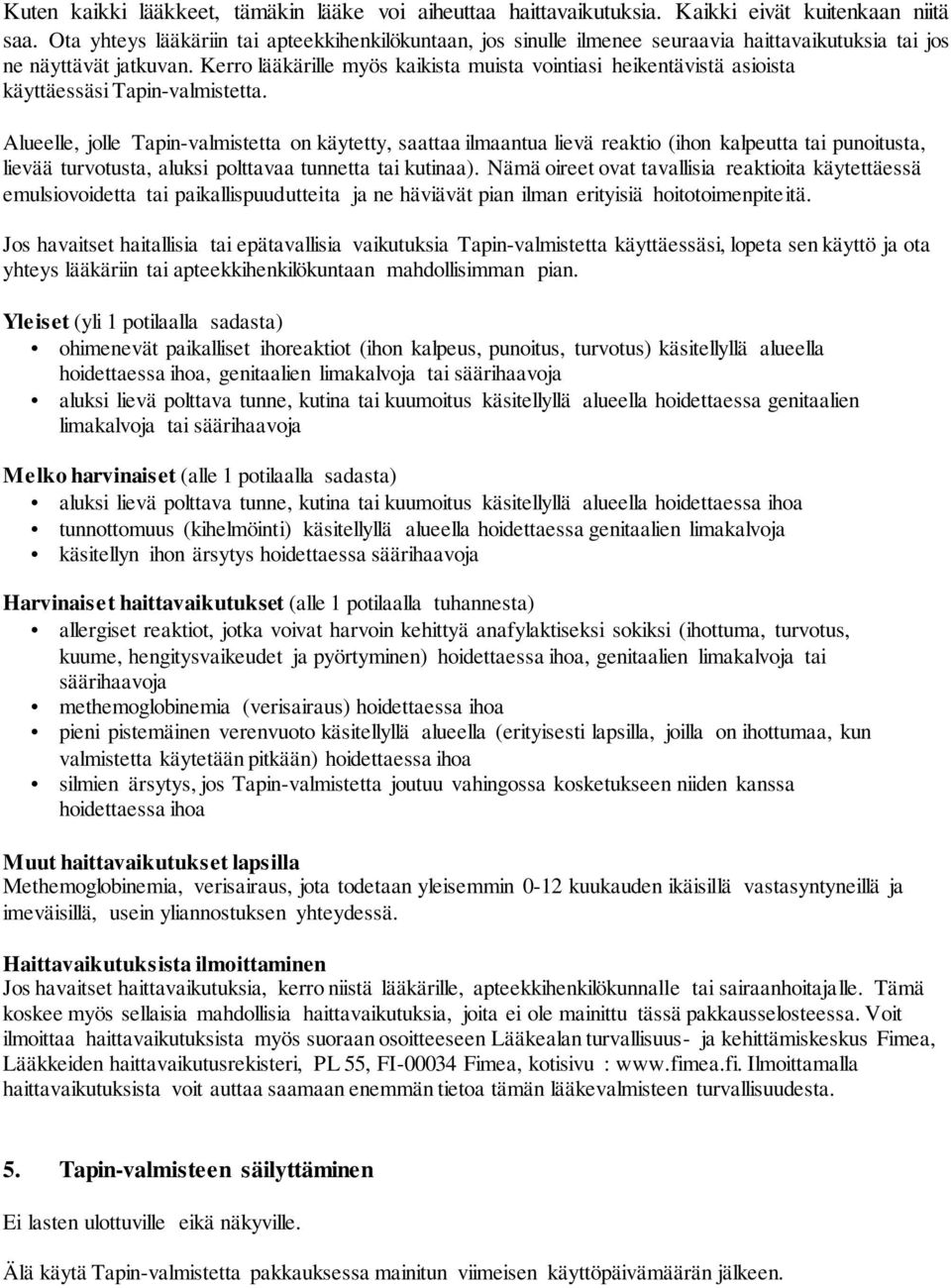 Kuten kaikki lääkkeet, tämäkin lääke voi aiheuttaa haittavaikutuksia. Kaikki eivät kuitenkaan niitä saa. Ota yhteys lääkäriin tai apteekkihenkilökuntaan, jos sinulle ilmenee seuraavia haittavaikutuksia tai jos ne näyttävät jatkuvan. Kerro lääkärille myös kaikista muista vointiasi heikentävistä asioista käyttäessäsi Tapin-valmistetta.

Alueelle, jolle Tapin-valmistetta on käytetty, saattaa ilmaantua lievä reaktio (ihon kalpeutta tai punoitusta, lievää turvotusta, aluksi polttavaa tunnetta tai kutinaa). Nämä oireet ovat tavallisia reaktioita käytettäessä emulsiovoidetta tai paikallispuudutteita ja ne häviävät pian ilman erityisiä hoitotoimenpiteitä.

Jos havaitset haitallisia tai epätavallisia vaikutuksia Tapin-valmistetta käyttäessäsi, lopeta sen käyttö ja ota yhteys lääkäriin tai apteekkihenkilökuntaan mahdollisimman pian.

Yleiset (yli 1 potilaalla sadasta)
• ohimenevät paikalliset ihoreaktiot (ihon kalpeus, punoitus, turvotus) käsitellyllä alueella hoidettaessa ihoa, genitaalien limakalvoja tai säärihaavoja
• aluksi lievä polttava tunne, kutina tai kuumoitus käsitellyllä alueella hoidettaessa genitaalien limakalvoja tai säärihaavoja

Melko harvinaiset (alle 1 potilaalla sadasta)
• aluksi lievä polttava tunne, kutina tai kuumoitus käsitellyllä alueella hoidettaessa ihoa
• tunnottomuus (kihelmöinti) käsitellyllä alueella hoidettaessa genitaalien limakalvoja
• käsitellyn ihon ärsytys hoidettaessa säärihaavoja

Harvinaiset haittavaikutukset (alle 1 potilaalla tuhannesta)
• allergiset reaktiot, jotka voivat harvoin kehittyä anafylaktiseksi sokiksi (ihottuma, turvotus, kuume, hengitysvaikeudet ja pyörtyminen) hoidettaessa ihoa, genitaalien limakalvoja tai säärihaavoja
• methemoglobinemia (verisairaus) hoidettaessa ihoa
• pieni pistemäinen verenvuoto käsitellyllä alueella (erityisesti lapsilla, joilla on ihottumaa, kun valmistetta käytetään pitkään) hoidettaessa ihoa
• silmien ärsytys, jos Tapin-valmistetta joutuu vahingossa kosketukseen niiden kanssa hoidettaessa ihoa

Muut haittavaikutukset lapsilla
Methemoglobinemia, verisairaus, jota todetaan yleisemmin 0-12 kuukauden ikäisillä vastasyntyneillä ja imeväisillä, usein yliannostuksen yhteydessä.

Haittavaikutuksista ilmoittaminen
Jos havaitset haittavaikutuksia, kerro niistä lääkärille, apteekkihenkilökunnalle tai sairaanhoitajalle. Tämä koskee myös sellaisia mahdollisia haittavaikutuksia, joita ei ole mainittu tässä pakkausselosteessa. Voit ilmoittaa haittavaikutuksista myös suoraan osoitteeseen Lääkealan turvallisuus- ja kehittämiskeskus Fimea, Lääkkeiden haittavaikutusrekisteri, PL 55, FI-00034 Fimea, kotisivu : www.fimea.fi. Ilmoittamalla haittavaikutuksista voit auttaa saamaan enemmän tietoa tämän lääkevalmisteen turvallisuudesta.

5. Tapin-valmisteen säilyttäminen

Ei lasten ulottuville eikä näkyville.

Älä käytä Tapin-valmistetta pakkauksessa mainitun viimeisen käyttöpäivämäärän jälkeen.